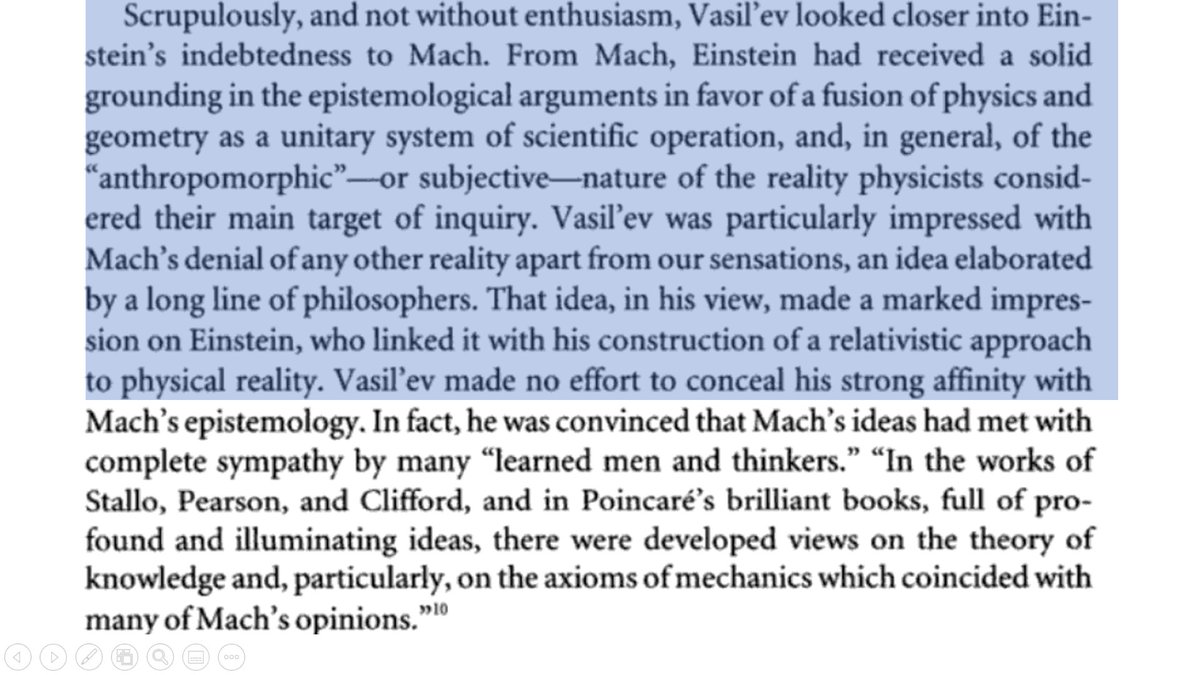 Scrupulously, and not without enthusiasm, Vasil'ev looked closer into Einstein's indebtedness to Mach. From Mach, Einstein had received a solid grounding in the epistemological arguments in favor of a fusion of physics and geometry as a unitary system of scientific operation, and, in general, of the "anthropomorphic"—or subjective—nature of the reality physicists considered their main target of inquiry. Vasil'ev was particularly impressed with Mach's denial of any other reality apart from our sensations, an idea elaborated by a long line of philosophers. That idea, in his view, made a marked impression on Einstein, who linked it with his construction of a relativistic approach to physical reality. Vasil'ev made no effort to conceal his strong affinity with Mach's epistemology. In fact, he was convinced that Mach's ideas had met with complete sympathy by many "learned men and thinkers." "In the works of Stallo, Pearson, and Clifford, and in Poincaré's brilliant books, full of profound and illuminating ideas, there were developed views on the theory of knowledge and, particularly, on the axioms of mechanics which coincided with many of Mach's opinions."$^{10}$